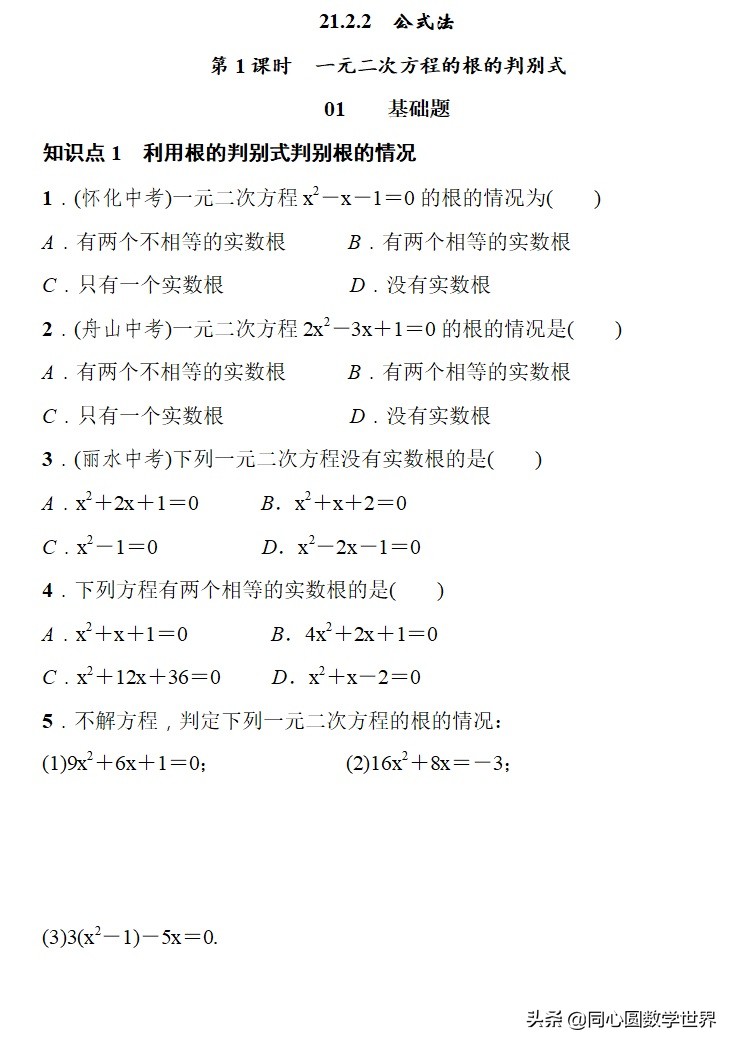 21.2.2　公式法

第 1 课时　一元二次方程的根的判别式

01　　基础题

知识点 1　利用根的判别式判别根的情况

1．(怀化中考)一元二次方程 $x^2-x-1=0$ 的根的情况为(　　)

A．有两个不相等的实数根　　B．有两个相等的实数根

C．只有一个实数根　　D．没有实数根

2．(舟山中考)一元二次方程 $2x^2-3x+1=0$ 的根的情况是(　　)

A．有两个不相等的实数根　　B．有两个相等的实数根

C．只有一个实数根　　D．没有实数根

3．(丽水中考)下列一元二次方程没有实数根的是(　　)

A．$x^2+2x+1=0$　　B．$x^2+x+2=0$

C．$x^2-1=0$　　D．$x^2-2x-1=0$

4．下列方程有两个相等的实数根的是(　　)

A．$x^2+x+1=0$　　B．$4x^2+2x+1=0$

C．$x^2+12x+36=0$　　D．$x^2+x-2=0$

5．不解方程，判定下列一元二次方程的根的情况：

(1)$9x^2+6x+1=0$；　　(2)$16x^2+8x=-3$；

(3)$3(x^2-1)-5x=0$.

头条 @同心圆数学世界